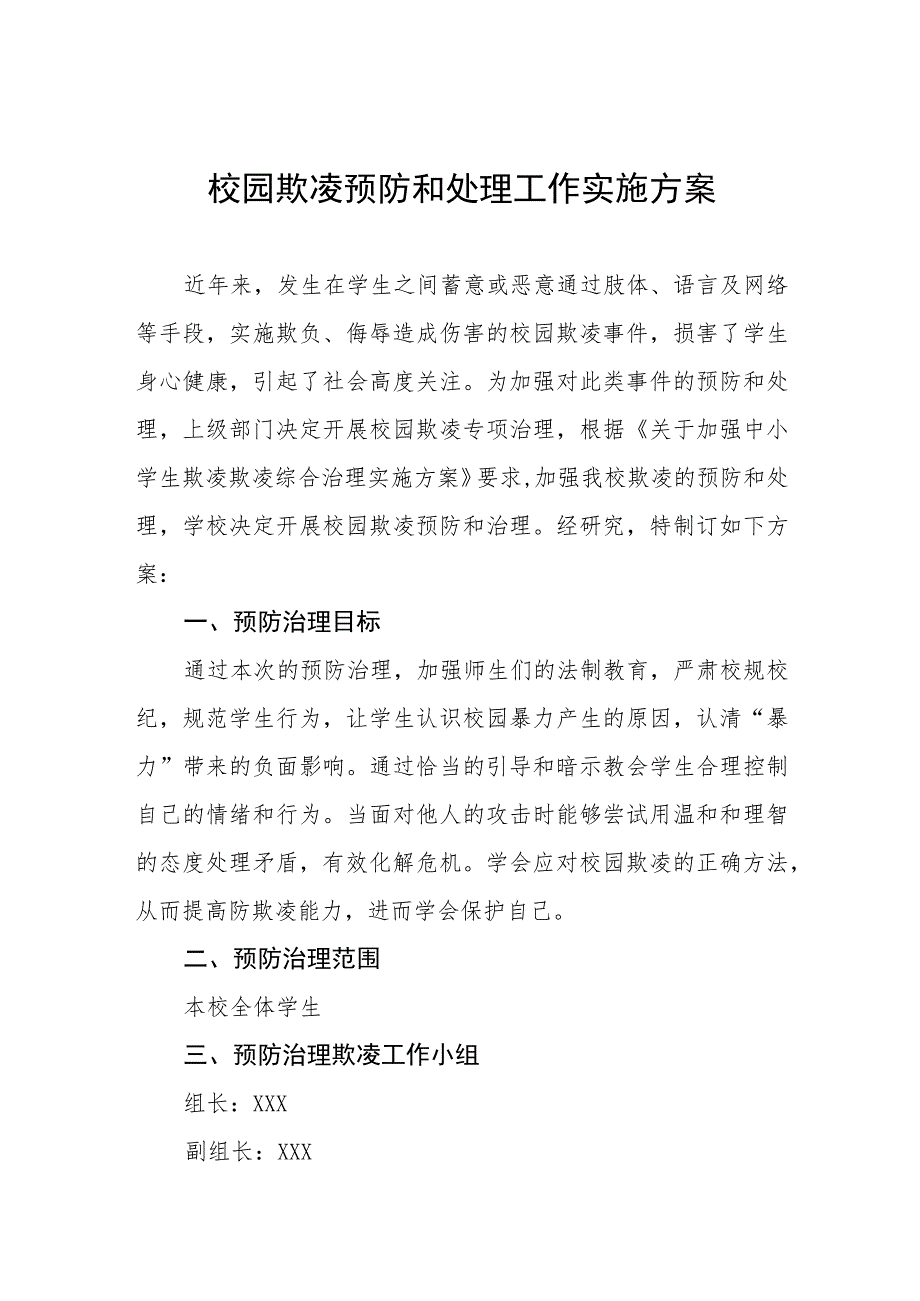 校园欺凌预防和处理工作实施方案

近年来，发生在学生之间蓄意或恶意通过肢体、语言及网络等手段，实施欺负、侮辱造成伤害的校园欺凌事件，损害了学生身心健康，引起了社会高度关注。为加强对此类事件的预防和处理，上级部门决定开展校园欺凌专项治理，根据《关于加强中小学生欺凌欺凌综合治理实施方案》要求,加强我校欺凌的预防和处理，学校决定开展校园欺凌预防和治理。经研究，特制订如下方案：

一、预防治理目标

通过本次的预防治理，加强师生们的法制教育，严肃校规校纪，规范学生行为，让学生认识校园暴力产生的原因，认清“暴力”带来的负面影响。通过恰当的引导和暗示教会学生合理控制自己的情绪和行为。当面对他人的攻击时能够尝试用温和和理智的态度处理矛盾，有效化解危机。学会应对校园欺凌的正确方法，从而提高防欺凌能力，进而学会保护自己。

二、预防治理范围

本校全体学生

三、预防治理欺凌工作小组

组长：XXX

副组长：XXX